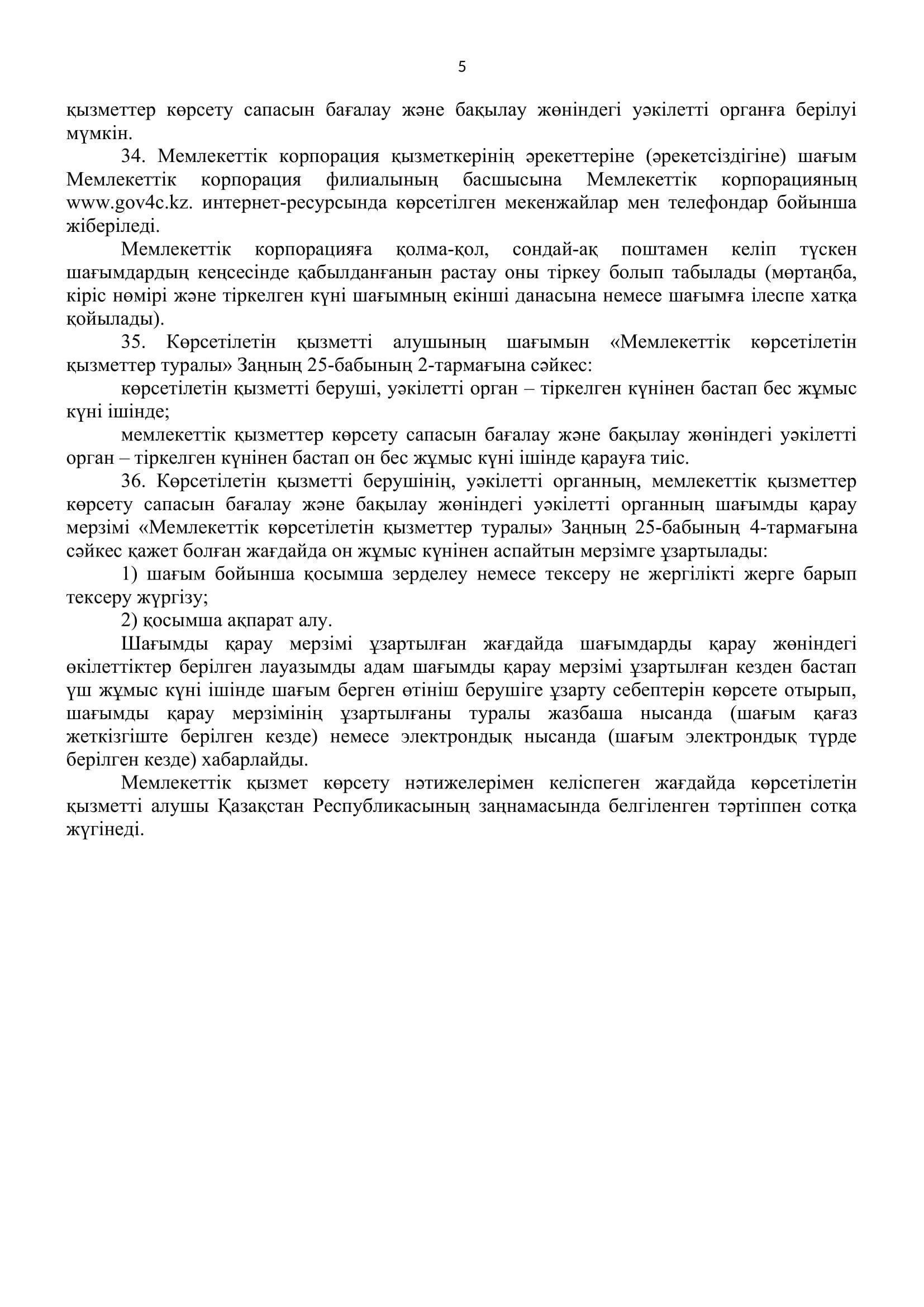 5

қызметтер көрсету сапасын бағалау және бақылау жөніндегі уәкілетті органға берілуі мүмкін.

34. Мемлекеттік корпорация қызметкерінің әрекеттеріне (әрекетсіздігіне) шағым Мемлекеттік корпорация филиалының басшысына Мемлекеттік корпорацияның www.gov4c.kz. интернет-ресурсында көрсетілген мекенжайлар мен телефондар бойынша жіберіледі.

Мемлекеттік корпорацияға қолма-қол, сондай-ақ поштамен келіп түскен шағымдардың кеңсесінде қабылданғанын растау оны тіркеу болып табылады (мөртаңба, кіріс нөмірі және тіркелген күні шағымның екінші данасына немесе шағымға ілеспе хатқа қойылады).

35. Көрсетілетін қызметті алушының шағымын «Мемлекеттік көрсетілетін қызметтер туралы» Заңның 25-бабының 2-тармағына сәйкес:

көрсетілетін қызметті беруші, уәкілетті орган – тіркелген күнінен бастап бес жұмыс күні ішінде;

мемлекеттік қызметтер көрсету сапасын бағалау және бақылау жөніндегі уәкілетті орган – тіркелген күнінен бастап он бес жұмыс күні ішінде қарауға тиіс.

36. Көрсетілетін қызметті берушінің, уәкілетті органның, мемлекеттік қызметтер көрсету сапасын бағалау және бақылау жөніндегі уәкілетті органның шағымды қарау мерзімі «Мемлекеттік көрсетілетін қызметтер туралы» Заңның 25-бабының 4-тармағына сәйкес қажет болған жағдайда он жұмыс күнінен аспайтын мерзімге ұзартылады:

1) шағым бойынша қосымша зерделеу немесе тексеру не жергілікті жерге барып тексеру жүргізу;

2) қосымша ақпарат алу.

Шағымды қарау мерзімі ұзартылған жағдайда шағымдарды қарау жөніндегі өкілеттіктер берілген лауазымды адам шағымды қарау мерзімі ұзартылған кезден бастап үш жұмыс күні ішінде шағым берген өтініш берушіге ұзарту себептерін көрсете отырып, шағымды қарау мерзімінің ұзартылғаны туралы жазбаша нысанда (шағым қағаз жеткізгіште берілген кезде) немесе электрондық нысанда (шағым электрондық түрде берілген кезде) хабарлайды.

Мемлекеттік қызмет көрсету нәтижелерімен келіспеген жағдайда көрсетілетін қызметті алушы Қазақстан Республикасының заңнамасында белгіленген тәртіппен сотқа жүгінеді.